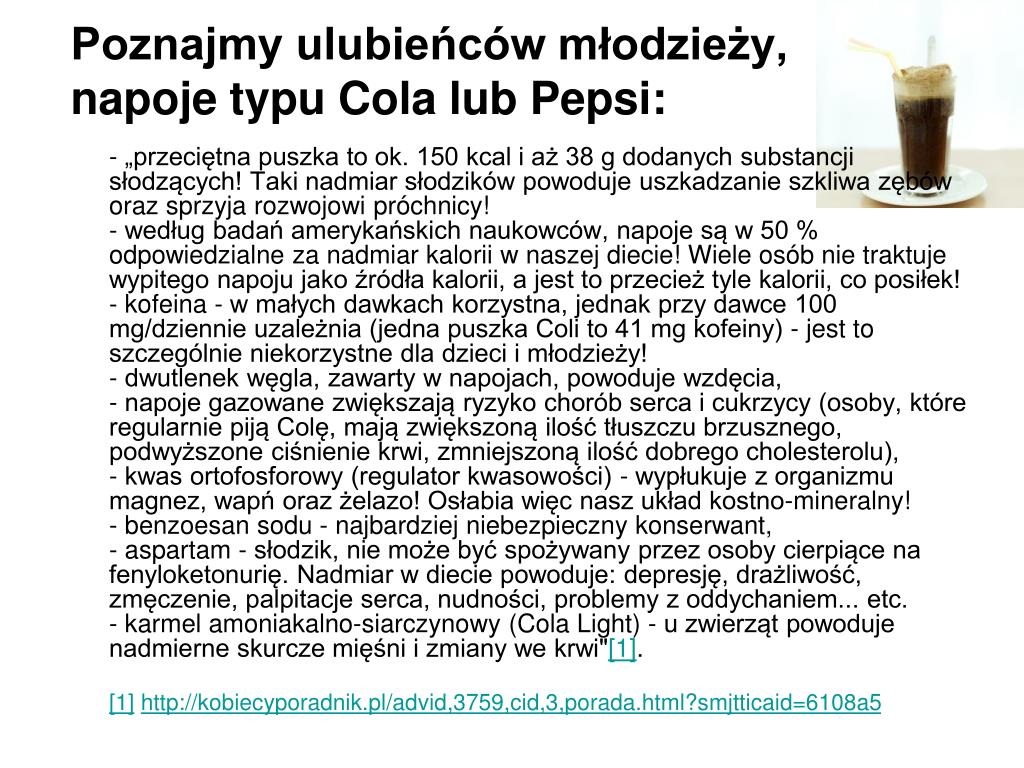 Poznajmy ulubieńców młodzieży, napoje typu Cola lub Pepsi:

- „przeciętna puszka to ok. 150 kcal i aż 38 g dodanych substancji słodzących! Taki nadmiar słodzików powoduje uszkadzanie szkliwa zębów oraz sprzyja rozwojowi próchnicy!
- według badań amerykańskich naukowców, napoje są w 50 % odpowiedzialne za nadmiar kalorii w naszej diecie! Wiele osób nie traktuje wypitego napoju jako źródła kalorii, a jest to przecież tyle kalorii, co posiłek!
- kofeina - w małych dawkach korzystna, jednak przy dawce 100 mg/dziennie uzależnia (jedna puszka Coli to 41 mg kofeiny) - jest to szczególnie niekorzystne dla dzieci i młodzieży!
- dwutlenek węgla, zawarty w napojach, powoduje wzdęcia,
- napoje gazowane zwiększają ryzyko chorób serca i cukrzycy (osoby, które regularnie piją Colę, mają zwiększoną ilość tłuszczu brzusznego, podwyższone ciśnienie krwi, zmniejszoną ilość dobrego cholesterolu),
- kwas ortofosforowy (regulator kwasowości) - wypłukuje z organizmu magnez, wapń oraz żelazo! Osłabia więc nasz układ kostno-mineralny!
- benzoesan sodu - najbardziej niebezpieczny konserwant,
- aspartam - słodzik, nie może być spożywany przez osoby cierpiące na fenyloketonurię. Nadmiar w diecie powoduje: depresję, drażliwość, zmęczenie, palpitacje serca, nudności, problemy z oddychaniem... etc.
- karmel amoniakalno-siarczynowy (Cola Light) - u zwierząt powoduje nadmierne skurcze mięśni i zmiany we krwi"[1].

[1] http://kobiecyporadnik.pl/advid,3759,cid,3,porada.html?smjtticaid=6108a5